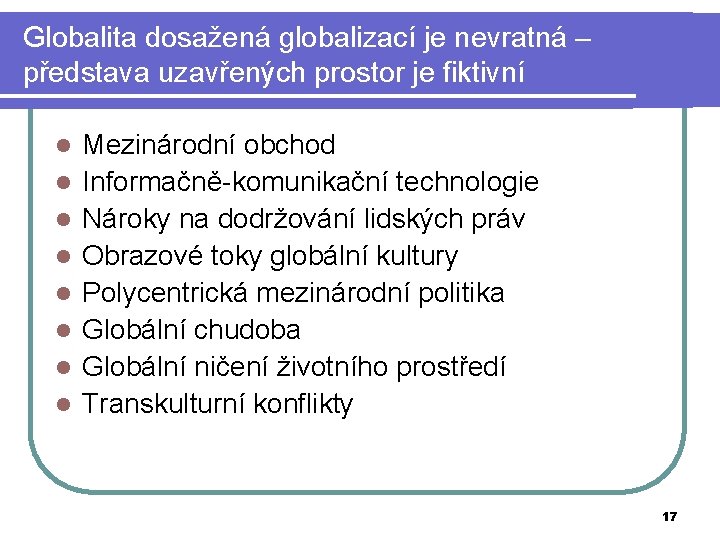 Globalita dosažená globalizací je nevratná – představa uzavřených prostor je fiktivní

- Mezinárodní obchod
- Informačně-komunikační technologie
- Nároky na dodržování lidských práv
- Obrazové toky globální kultury
- Polycentrická mezinárodní politika
- Globální chudoba
- Globální ničení životního prostředí
- Transkulturní konflikty

17